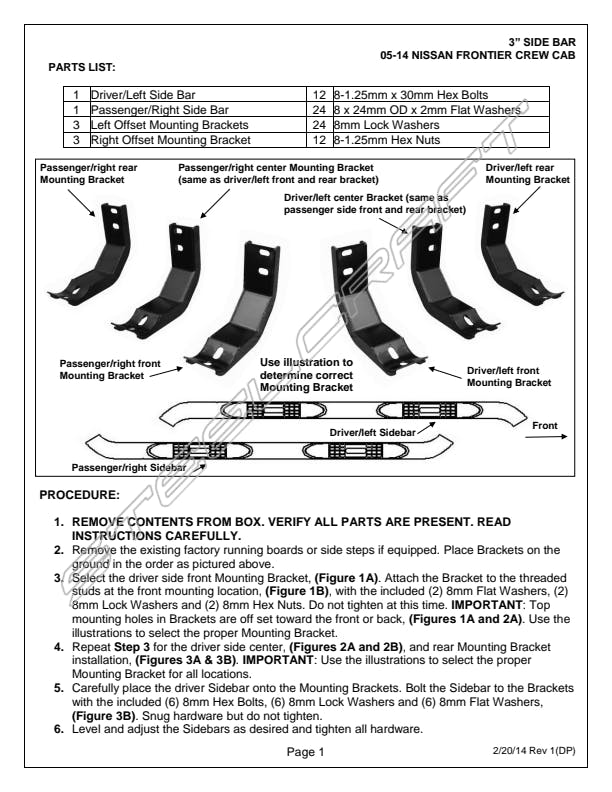 3" SIDE BAR
05-14 NISSAN FRONTIER CREW CAB

PARTS LIST:

| 1 | Driver/Left Side Bar | 12 | 8-1.25mm x 30mm Hex Bolts |
|---|---|---|---|
| 1 | Passenger/Right Side Bar | 24 | 8 x 24mm OD x 2mm Flat Washers |
| 3 | Left Offset Mounting Brackets | 24 | 8mm Lock Washers |
| 3 | Right Offset Mounting Bracket | 12 | 8-1.25mm Hex Nuts |

Passenger/right rear Mounting Bracket

Passenger/right center Mounting Bracket (same as driver/left front and rear bracket)

Driver/left rear Mounting Bracket

Driver/left center Bracket (same as passenger side front and rear bracket)

Passenger/right front Mounting Bracket

Use illustration to determine correct Mounting Bracket

Driver/left front Mounting Bracket

Driver/left Sidebar

Front

Passenger/right Sidebar

STEELCRAFT

PROCEDURE:

1. REMOVE CONTENTS FROM BOX. VERIFY ALL PARTS ARE PRESENT. READ INSTRUCTIONS CAREFULLY.
2. Remove the existing factory running boards or side steps if equipped. Place Brackets on the ground in the order as pictured above.
3. Select the driver side front Mounting Bracket, (Figure 1A). Attach the Bracket to the threaded studs at the front mounting location, (Figure 1B), with the included (2) 8mm Flat Washers, (2) 8mm Lock Washers and (2) 8mm Hex Nuts. Do not tighten at this time. IMPORTANT: Top mounting holes in Brackets are off set toward the front or back, (Figures 1A and 2A). Use the illustrations to select the proper Mounting Bracket.
4. Repeat Step 3 for the driver side center, (Figures 2A and 2B), and rear Mounting Bracket installation, (Figures 3A & 3B). IMPORTANT: Use the illustrations to select the proper Mounting Bracket for all locations.
5. Carefully place the driver Sidebar onto the Mounting Brackets. Bolt the Sidebar to the Brackets with the included (6) 8mm Hex Bolts, (6) 8mm Lock Washers and (6) 8mm Flat Washers, (Figure 3B). Snug hardware but do not tighten.
6. Level and adjust the Sidebars as desired and tighten all hardware.

Page 1

2/20/14 Rev 1(DP)